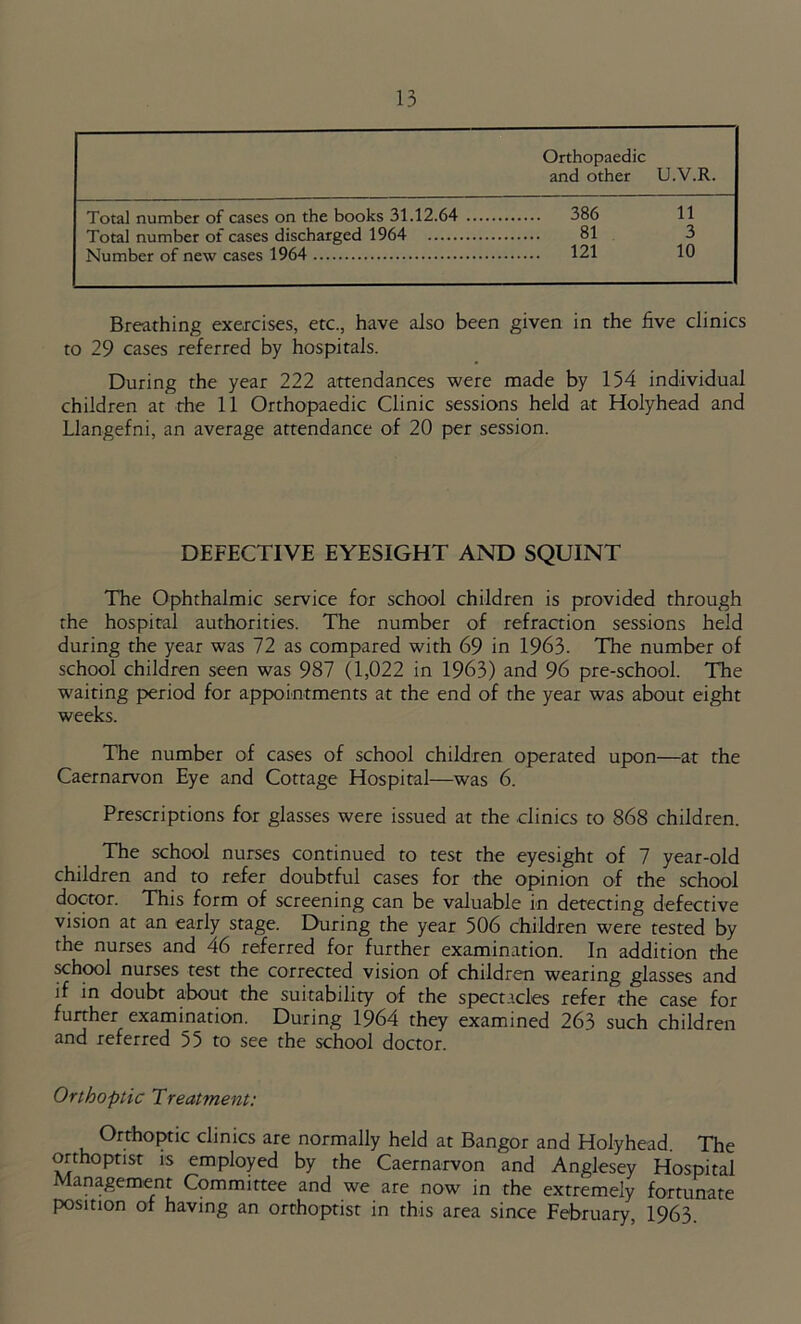 13

| | Orthopaedic and other | U.V.R. |
|---|---|---|
| Total number of cases on the books 31.12.64 | 386 | 11 |
| Total number of cases discharged 1964 | 81 | 3 |
| Number of new cases 1964 | 121 | 10 |

Breathing exercises, etc., have also been given in the five clinics to 29 cases referred by hospitals.

During the year 222 attendances were made by 154 individual children at the 11 Orthopaedic Clinic sessions held at Holyhead and Llangefni, an average attendance of 20 per session.

DEFECTIVE EYESIGHT AND SQUINT

The Ophthalmic service for school children is provided through the hospital authorities. The number of refraction sessions held during the year was 72 as compared with 69 in 1963. The number of school children seen was 987 (1,022 in 1963) and 96 pre-school. The waiting period for appointments at the end of the year was about eight weeks.

The number of cases of school children operated upon—at the Caernarvon Eye and Cottage Hospital—was 6.

Prescriptions for glasses were issued at the clinics to 868 children.

The school nurses continued to test the eyesight of 7 year-old children and to refer doubtful cases for the opinion of the school doctor. This form of screening can be valuable in detecting defective vision at an early stage. During the year 506 children were tested by the nurses and 46 referred for further examination. In addition the school nurses test the corrected vision of children wearing glasses and if in doubt about the suitability of the spectacles refer the case for further examination. During 1964 they examined 263 such children and referred 55 to see the school doctor.

Orthoptic Treatment:

Orthoptic clinics are normally held at Bangor and Holyhead. The orthoptist is employed by the Caernarvon and Anglesey Hospital Management Committee and we are now in the extremely fortunate position of having an orthoptist in this area since February, 1963.